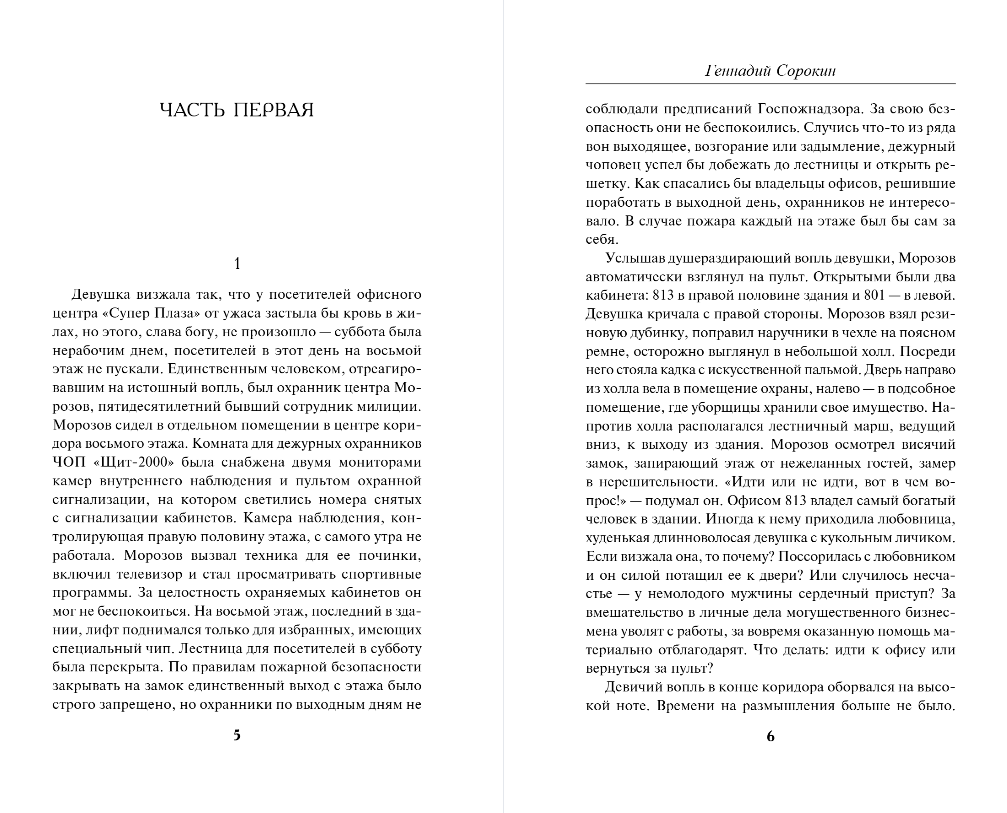 ЧАСТЬ ПЕРВАЯ

1

Девушка визжала так, что у посетителей офисного центра «Супер Плаза» от ужаса застыла бы кровь в жилах, но этого, слава богу, не произошло — суббота была нерабочим днем, посетителей в этот день на восьмой этаж не пускали. Единственным человеком, отреагировавшим на истошный вопль, был охранник центра Морозов, пятидесятилетний бывший сотрудник милиции. Морозов сидел в отдельном помещении в центре коридора восьмого этажа. Комната для дежурных охранников ЧОП «Щит-2000» была снабжена двумя мониторами камер внутреннего наблюдения и пультом охранной сигнализации, на котором светились номера снятых с сигнализации кабинетов. Камера наблюдения, контролирующая правую половину этажа, с самого утра не работала. Морозов вызвал техника для ее починки, включил телевизор и стал просматривать спортивные программы. За целостность охраняемых кабинетов он мог не беспокоиться. На восьмой этаж, последний в здании, лифт поднимался только для избранных, имеющих специальный чип. Лестница для посетителей в субботу была перекрыта. По правилам пожарной безопасности закрывать на замок единственный выход с этажа было строго запрещено, но охранники по выходным дням не

5

Геннадий Сорокин

соблюдали предписаний Госпожнадзора. За свою безопасность они не беспокоились. Случись что-то из ряда вон выходящее, возгорание или задымление, дежурный чоповец успел бы добежать до лестницы и открыть решетку. Как спасались бы владельцы офисов, решившие поработать в выходной день, охранников не интересовало. В случае пожара каждый на этаже был бы сам за себя.

Услышав душераздирающий вопль девушки, Морозов автоматически взглянул на пульт. Открытыми были два кабинета: 813 в правой половине здания и 801 — в левой. Девушка кричала с правой стороны. Морозов взял резиновую дубинку, поправил наручники в чехле на поясном ремне, осторожно выглянул в небольшой холл. Посреди него стояла кадка с искусственной пальмой. Дверь направо из холла вела в помещение охраны, налево — в подсобное помещение, где уборщицы хранили свое имущество. Напротив холла располагался лестничный марш, ведущий вниз, к выходу из здания. Морозов осмотрел висячий замок, запирающий этаж от нежеланных гостей, замер в нерешительности. «Идти или не идти, вот в чем вопрос!» — подумал он. Офисом 813 владел самый богатый человек в здании. Иногда к нему приходила любовница, худенькая длинноволосая девушка с кукольным личиком. Если визжала она, то почему? Поссорилась с любовником и он силой потащил ее к двери? Или случилось несчастье — у немолодого мужчины сердечный приступ? За вмешательство в личные дела могущественного бизнесмена уволят с работы, за вовремя оказанную помощь материально отблагодарят. Что делать: идти к офису или вернуться за пульт?

Девичий вопль в конце коридора оборвался на высокой ноте. Времени на размышления больше не было.

6